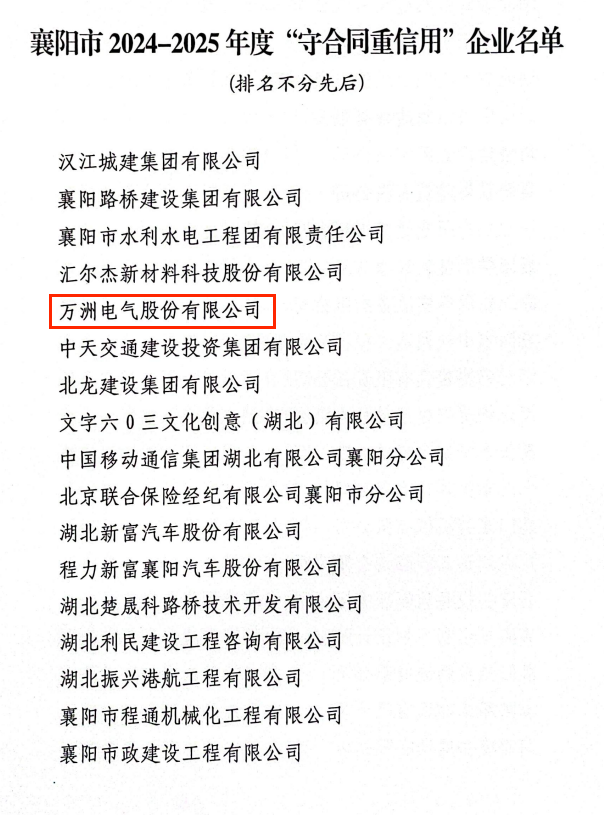 襄阳市2024–2025年度“守合同重信用”企业名单

(排名不分先后)

汉江城建集团有限公司

襄阳路桥建设集团有限公司

襄阳市水利水电工程团有限责任公司

汇尔杰新材料科技股份有限公司

万洲电气股份有限公司

中天交通建设投资集团有限公司

北龙建设集团有限公司

文字六0三文化创意(湖北)有限公司

中国移动通信集团湖北有限公司襄阳分公司

北京联合保险经纪有限公司襄阳市分公司

湖北新富汽车股份有限公司

程力新富襄阳汽车股份有限公司

湖北楚晟科路桥技术开发有限公司

湖北利民建设工程咨询有限公司

湖北振兴港航工程有限公司

襄阳市程通机械化工程有限公司

襄阳市政建设工程有限公司